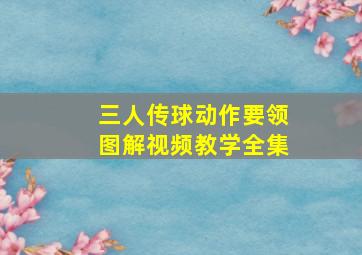 三人传球动作要领
图解视频教学全集